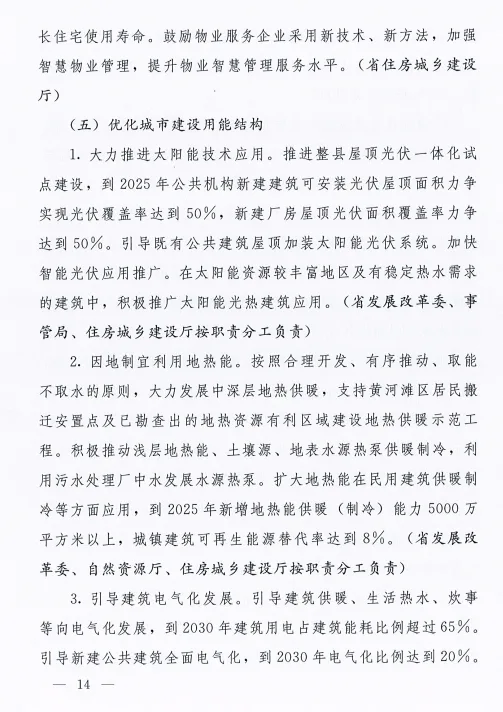 长住宅使用寿命。鼓励物业服务企业采用新技术、新方法，加强智慧物业管理，提升物业智慧管理服务水平。（省住房城乡建设厅）

（五）优化城市建设用能结构

1. 大力推进太阳能技术应用。推进整县屋顶光伏一体化试点建设，到 2025 年公共机构新建建筑可安装光伏屋顶面积力争实现光伏覆盖率达到 50%，新建厂房屋顶光伏面积覆盖率力争达到 50%。引导既有公共建筑屋顶加装太阳能光伏系统。加快智能光伏应用推广。在太阳能资源较丰富地区及有稳定热水需求的建筑中，积极推广太阳能光热建筑应用。（省发展改革委、事管局、住房城乡建设厅按职责分工负责）

2. 因地制宜利用地热能。按照合理开发、有序推动、取能不取水的原则，大力发展中深层地热供暖，支持黄河滩区居民搬迁安置点及已勘查出的地热资源有利区域建设地热供暖示范工程。积极推动浅层地热能、土壤源、地表水源热泵供暖制冷，利用污水处理厂中水发展水源热泵。扩大地热能在民用建筑供暖制冷等方面应用，到 2025 年新增地热能供暖（制冷）能力 5000 万平方米以上，城镇建筑可再生能源替代率达到 8%。（省发展改革委、自然资源厅、住房城乡建设厅按职责分工负责）

3. 引导建筑电气化发展。引导建筑供暖、生活热水、炊事等向电气化发展，到 2030 年建筑用电占建筑能耗比例超过 65%。引导新建公共建筑全面电气化，到 2030 年电气化比例达到 20%。

— 14 —